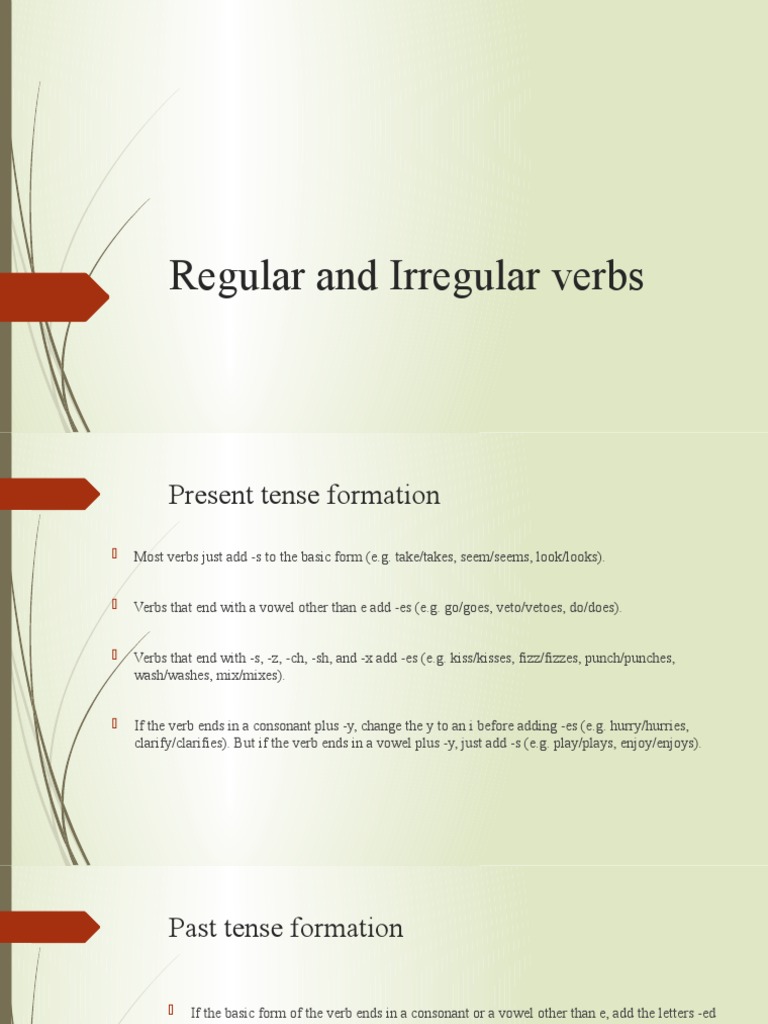 Regular and Irregular verbs

Present tense formation

Most verbs just add -s to the basic form (e.g. take/takes, seem/seems, look/looks).

Verbs that end with a vowel other than e add -es (e.g. go/goes, veto/vetoes, do/does).

Verbs that end with -s, -z, -ch, -sh, and -x add -es (e.g. kiss/kisses, fizz/fizzes, punch/punches, wash/washes, mix/mixes).

If the verb ends in a consonant plus -y, change the y to an i before adding -es (e.g. hurry/hurries, clarify/clarifies). But if the verb ends in a vowel plus -y, just add -s (e.g. play/plays, enjoy/enjoys).

Past tense formation

If the basic form of the verb ends in a consonant or a vowel other than e, add the letters -ed